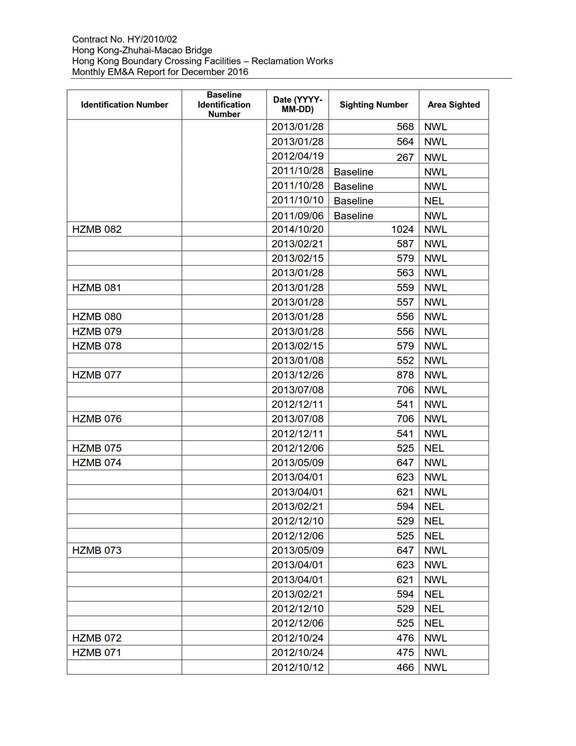 Contract No. HY/2010/02
Hong Kong-Zhuhai-Macao Bridge
Hong Kong Boundary Crossing Facilities – Reclamation Works
Monthly EM&A Report for December 2016

| Identification Number | Baseline Identification Number | Date (YYYY-MM-DD) | Sighting Number | Area Sighted |
|---|---|---|---|---|
| | | 2013/01/28 | 568 | NWL |
| | | 2013/01/28 | 564 | NWL |
| | | 2012/04/19 | 267 | NWL |
| | | 2011/10/28 | Baseline | NWL |
| | | 2011/10/28 | Baseline | NWL |
| | | 2011/10/10 | Baseline | NEL |
| | | 2011/09/06 | Baseline | NWL |
| HZMB 082 | | 2014/10/20 | 1024 | NWL |
| | | 2013/02/21 | 587 | NWL |
| | | 2013/02/15 | 579 | NWL |
| | | 2013/01/28 | 563 | NWL |
| HZMB 081 | | 2013/01/28 | 559 | NWL |
| | | 2013/01/28 | 557 | NWL |
| HZMB 080 | | 2013/01/28 | 556 | NWL |
| HZMB 079 | | 2013/01/28 | 556 | NWL |
| HZMB 078 | | 2013/02/15 | 579 | NWL |
| | | 2013/01/08 | 552 | NWL |
| HZMB 077 | | 2013/12/26 | 878 | NWL |
| | | 2013/07/08 | 706 | NWL |
| | | 2012/12/11 | 541 | NWL |
| HZMB 076 | | 2013/07/08 | 706 | NWL |
| | | 2012/12/11 | 541 | NWL |
| HZMB 075 | | 2012/12/06 | 525 | NEL |
| HZMB 074 | | 2013/05/09 | 647 | NWL |
| | | 2013/04/01 | 623 | NWL |
| | | 2013/04/01 | 621 | NWL |
| | | 2013/02/21 | 594 | NEL |
| | | 2012/12/10 | 529 | NEL |
| | | 2012/12/06 | 525 | NEL |
| HZMB 073 | | 2013/05/09 | 647 | NWL |
| | | 2013/04/01 | 623 | NWL |
| | | 2013/04/01 | 621 | NWL |
| | | 2013/02/21 | 594 | NEL |
| | | 2012/12/10 | 529 | NEL |
| | | 2012/12/06 | 525 | NEL |
| HZMB 072 | | 2012/10/24 | 476 | NWL |
| HZMB 071 | | 2012/10/24 | 475 | NWL |
| | | 2012/10/12 | 466 | NWL |